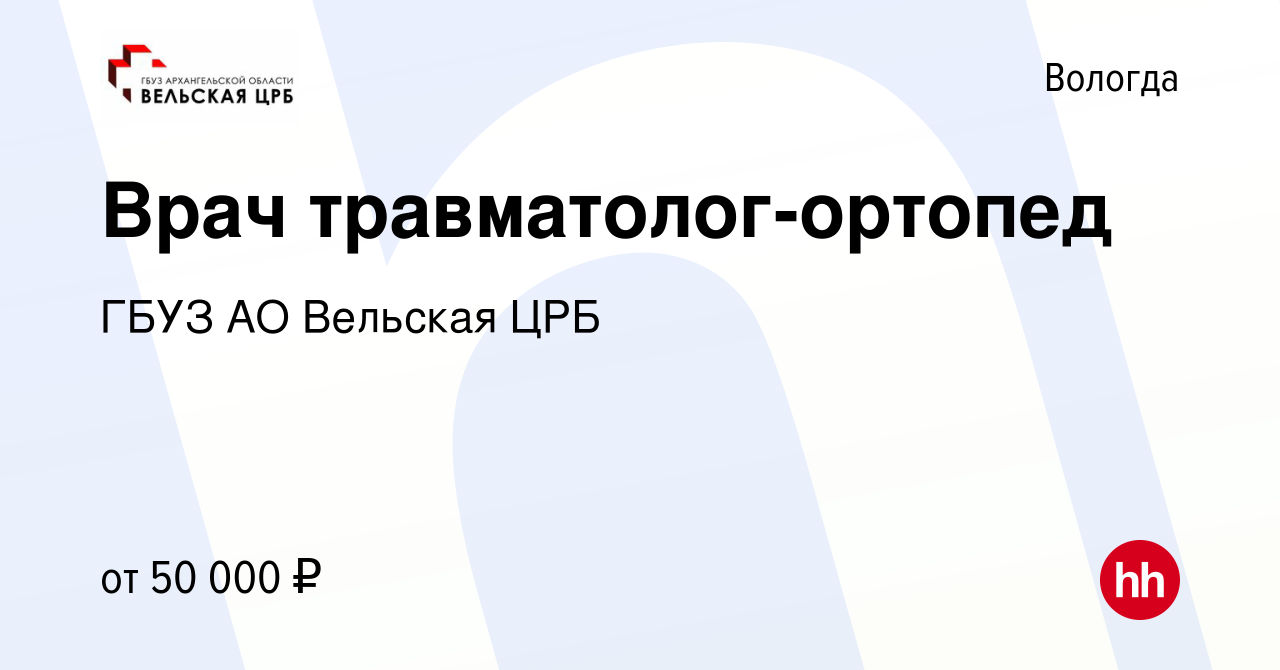 ГБУЗ АРХАНГЕЛЬСКОЙ ОБЛАСТИ
ВЕЛЬСКАЯ ЦРБ

Вологда

Врач травматолог-ортопед

ГБУЗ АО Вельская ЦРБ

от 50 000 ₽

hh